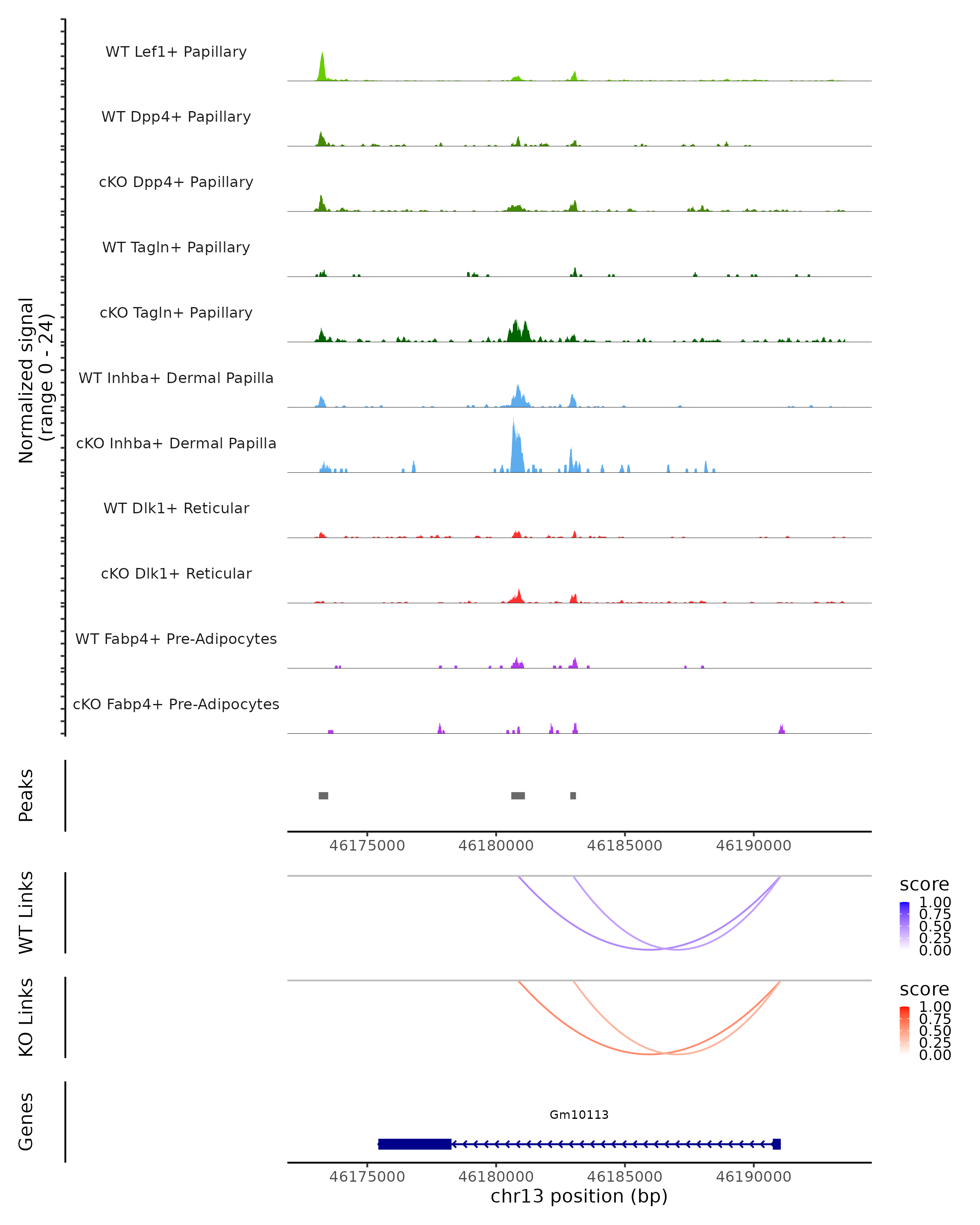 Normalized signal
(range 0 - 24)

WT Lef1+ Papillary

WT Dpp4+ Papillary

cKO Dpp4+ Papillary

WT Tagln+ Papillary

cKO Tagln+ Papillary

WT Inhba+ Dermal Papilla

cKO Inhba+ Dermal Papilla

WT Dlk1+ Reticular

cKO Dlk1+ Reticular

WT Fabp4+ Pre-Adipocytes

cKO Fabp4+ Pre-Adipocytes

Peaks

46175000 46180000 46185000 46190000

WT Links

score
1.00
0.75
0.50
0.25
0.00

KO Links

score
1.00
0.75
0.50
0.25
0.00

Genes

Gm10113

46175000 46180000 46185000 46190000
chr13 position (bp)